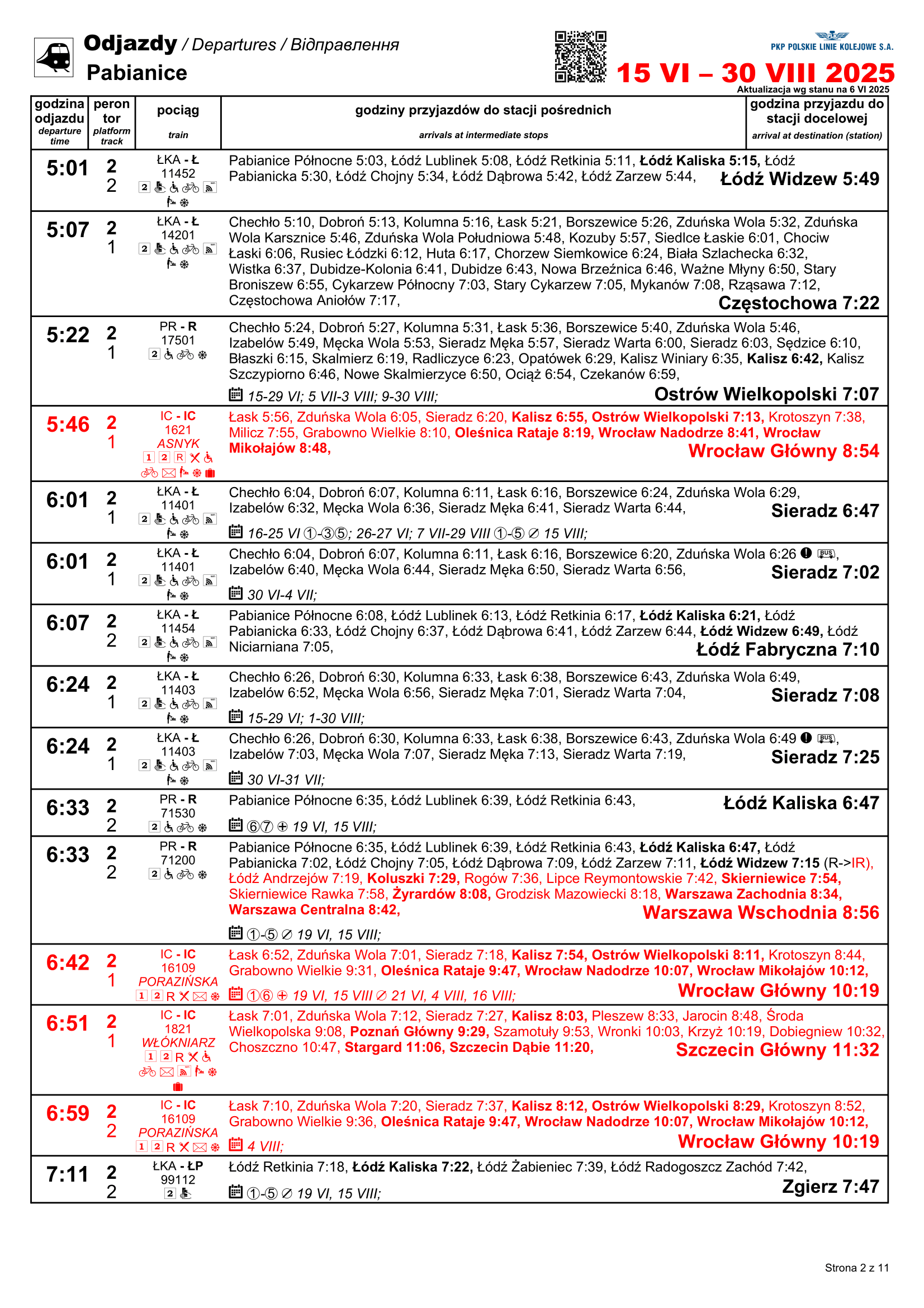 Odjazdy / Departures / Відправлення
Pabianice

PKP POLSKIE LINIE KOLEJOWE S.A.
15 VI – 30 VIII 2025
Aktualizacja wg stanu na 6 VI 2025

| godzina odjazdu departure time | peron tor platform track | pociąg train | godziny przyjazdów do stacji pośrednich arrivals at intermediate stops | godzina przyjazdu do stacji docelowej arrival at destination (station) |
|---|---|---|---|---|
| 5:01 | 2 2 | ŁKA - Ł 11452 2 | Pabianice Północne 5:03, Łódź Lublinek 5:08, Łódź Retkinia 5:11, Łódź Kaliska 5:15, Łódź Pabianicka 5:30, Łódź Chojny 5:34, Łódź Dąbrowa 5:42, Łódź Zarzew 5:44, | Łódź Widzew 5:49 |
| 5:07 | 2 1 | ŁKA - Ł 14201 2 | Chechło 5:10, Dobroń 5:13, Kolumna 5:16, Łask 5:21, Borszewice 5:26, Zduńska Wola 5:32, Zduńska Wola Karsznice 5:46, Zduńska Wola Południowa 5:48, Kozuby 5:57, Siedlce Łaskie 6:01, Chociw Łaski 6:06, Rusiec Łódzki 6:12, Huta 6:17, Chorzew Siemkowice 6:24, Biała Szlachecka 6:32, Wistka 6:37, Dubidze-Kolonia 6:41, Dubidze 6:43, Nowa Brzeźnica 6:46, Ważne Młyny 6:50, Stary Broniszew 6:55, Cykarzew Północny 7:03, Stary Cykarzew 7:05, Mykanów 7:08, Rząsawa 7:12, Częstochowa Aniołów 7:17, | Częstochowa 7:22 |
| 5:22 | 2 1 | PR - R 17501 2 | Chechło 5:24, Dobroń 5:27, Kolumna 5:31, Łask 5:36, Borszewice 5:40, Zduńska Wola 5:46, Izabelów 5:49, Męcka Wola 5:53, Sieradz Męka 5:57, Sieradz Warta 6:00, Sieradz 6:03, Sędzice 6:10, Błaszki 6:15, Skalmierz 6:19, Radliczyce 6:23, Opatówek 6:29, Kalisz Winiary 6:35, Kalisz 6:42, Kalisz Szczypiorno 6:46, Nowe Skalmierzyce 6:50, Ociąż 6:54, Czekanów 6:59, 15-29 VI; 5 VII-3 VIII; 9-30 VIII; | Ostrów Wielkopolski 7:07 |
| 5:46 | 2 1 | IC - IC 1621 ASNYK 1 2 R | Łask 5:56, Zduńska Wola 6:05, Sieradz 6:20, Kalisz 6:55, Ostrów Wielkopolski 7:13, Krotoszyn 7:38, Milicz 7:55, Grabowno Wielkie 8:10, Oleśnica Rataje 8:19, Wrocław Nadodrze 8:41, Wrocław Mikołajów 8:48, | Wrocław Główny 8:54 |
| 6:01 | 2 1 | ŁKA - Ł 11401 2 | Chechło 6:04, Dobroń 6:07, Kolumna 6:11, Łask 6:16, Borszewice 6:24, Zduńska Wola 6:29, Izabelów 6:32, Męcka Wola 6:36, Sieradz Męka 6:41, Sieradz Warta 6:44, 16-25 VI ①-③⑤; 26-27 VI; 7 VII-29 VIII ①-⑤ ⊘ 15 VIII; | Sieradz 6:47 |
| 6:01 | 2 1 | ŁKA - Ł 11401 2 | Chechło 6:04, Dobroń 6:07, Kolumna 6:11, Łask 6:16, Borszewice 6:20, Zduńska Wola 6:26 BUS, Izabelów 6:40, Męcka Wola 6:44, Sieradz Męka 6:50, Sieradz Warta 6:56, 30 VI-4 VII; | Sieradz 7:02 |
| 6:07 | 2 2 | ŁKA - Ł 11454 2 | Pabianice Północne 6:08, Łódź Lublinek 6:13, Łódź Retkinia 6:17, Łódź Kaliska 6:21, Łódź Pabianicka 6:33, Łódź Chojny 6:37, Łódź Dąbrowa 6:41, Łódź Zarzew 6:44, Łódź Widzew 6:49, Łódź Niciarniana 7:05, | Łódź Fabryczna 7:10 |
| 6:24 | 2 1 | ŁKA - Ł 11403 2 | Chechło 6:26, Dobroń 6:30, Kolumna 6:33, Łask 6:38, Borszewice 6:43, Zduńska Wola 6:49, Izabelów 6:52, Męcka Wola 6:56, Sieradz Męka 7:01, Sieradz Warta 7:04, 15-29 VI; 1-30 VIII; | Sieradz 7:08 |
| 6:24 | 2 1 | ŁKA - Ł 11403 2 | Chechło 6:26, Dobroń 6:30, Kolumna 6:33, Łask 6:38, Borszewice 6:43, Zduńska Wola 6:49 BUS, Izabelów 7:03, Męcka Wola 7:07, Sieradz Męka 7:13, Sieradz Warta 7:19, 30 VI-31 VII; | Sieradz 7:25 |
| 6:33 | 2 2 | PR - R 71530 2 | Pabianice Północne 6:35, Łódź Lublinek 6:39, Łódź Retkinia 6:43, ⑥⑦ ⊕ 19 VI, 15 VIII; | Łódź Kaliska 6:47 |
| 6:33 | 2 2 | PR - R 71200 2 | Pabianice Północne 6:35, Łódź Lublinek 6:39, Łódź Retkinia 6:43, Łódź Kaliska 6:47, Łódź Pabianicka 7:02, Łódź Chojny 7:05, Łódź Dąbrowa 7:09, Łódź Zarzew 7:11, Łódź Widzew 7:15 (R->IR), Łódź Andrzejów 7:19, Koluszki 7:29, Rogów 7:36, Lipce Reymontowskie 7:42, Skierniewice 7:54, Skierniewice Rawka 7:58, Żyrardów 8:08, Grodzisk Mazowiecki 8:18, Warszawa Zachodnia 8:34, Warszawa Centralna 8:42, ①-⑤ ⊘ 19 VI, 15 VIII; | Warszawa Wschodnia 8:56 |
| 6:42 | 2 1 | IC - IC 16109 PORAZIŃSKA 1 2 R | Łask 6:52, Zduńska Wola 7:01, Sieradz 7:18, Kalisz 7:54, Ostrów Wielkopolski 8:11, Krotoszyn 8:44, Grabowno Wielkie 9:31, Oleśnica Rataje 9:47, Wrocław Nadodrze 10:07, Wrocław Mikołajów 10:12, ①⑥ ⊕ 19 VI, 15 VIII ⊘ 21 VI, 4 VIII, 16 VIII; | Wrocław Główny 10:19 |
| 6:51 | 2 1 | IC - IC 1821 WŁÓKNIARZ 1 2 R | Łask 7:01, Zduńska Wola 7:12, Sieradz 7:27, Kalisz 8:03, Pleszew 8:33, Jarocin 8:48, Środa Wielkopolska 9:08, Poznań Główny 9:29, Szamotuły 9:53, Wronki 10:03, Krzyż 10:19, Dobiegniew 10:32, Choszczno 10:47, Stargard 11:06, Szczecin Dąbie 11:20, | Szczecin Główny 11:32 |
| 6:59 | 2 2 | IC - IC 16109 PORAZIŃSKA 1 2 R | Łask 7:10, Zduńska Wola 7:20, Sieradz 7:37, Kalisz 8:12, Ostrów Wielkopolski 8:29, Krotoszyn 8:52, Grabowno Wielkie 9:36, Oleśnica Rataje 9:47, Wrocław Nadodrze 10:07, Wrocław Mikołajów 10:12, 4 VIII; | Wrocław Główny 10:19 |
| 7:11 | 2 2 | ŁKA - ŁP 99112 2 | Łódź Retkinia 7:18, Łódź Kaliska 7:22, Łódź Żabieniec 7:39, Łódź Radogoszcz Zachód 7:42, ①-⑤ ⊘ 19 VI, 15 VIII; | Zgierz 7:47 |

Strona 2 z 11